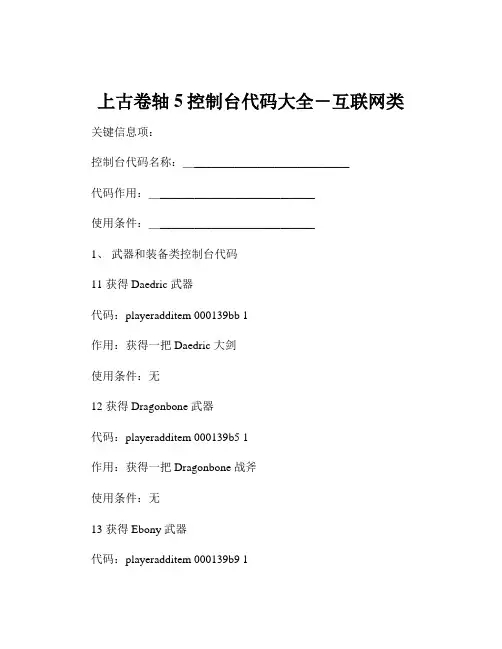 上古卷轴 5 控制台代码大全－互联网类

关键信息项：

控制台代码名称：____________________________

代码作用：____________________________

使用条件：____________________________

1、 武器和装备类控制台代码

11 获得 Daedric 武器

代码：playeradditem 000139bb 1

作用：获得一把 Daedric 大剑

使用条件：无

12 获得 Dragonbone 武器

代码：playeradditem 000139b5 1

作用：获得一把 Dragonbone 战斧

使用条件：无

13 获得 Ebony 武器

代码：playeradditem 000139b9 1